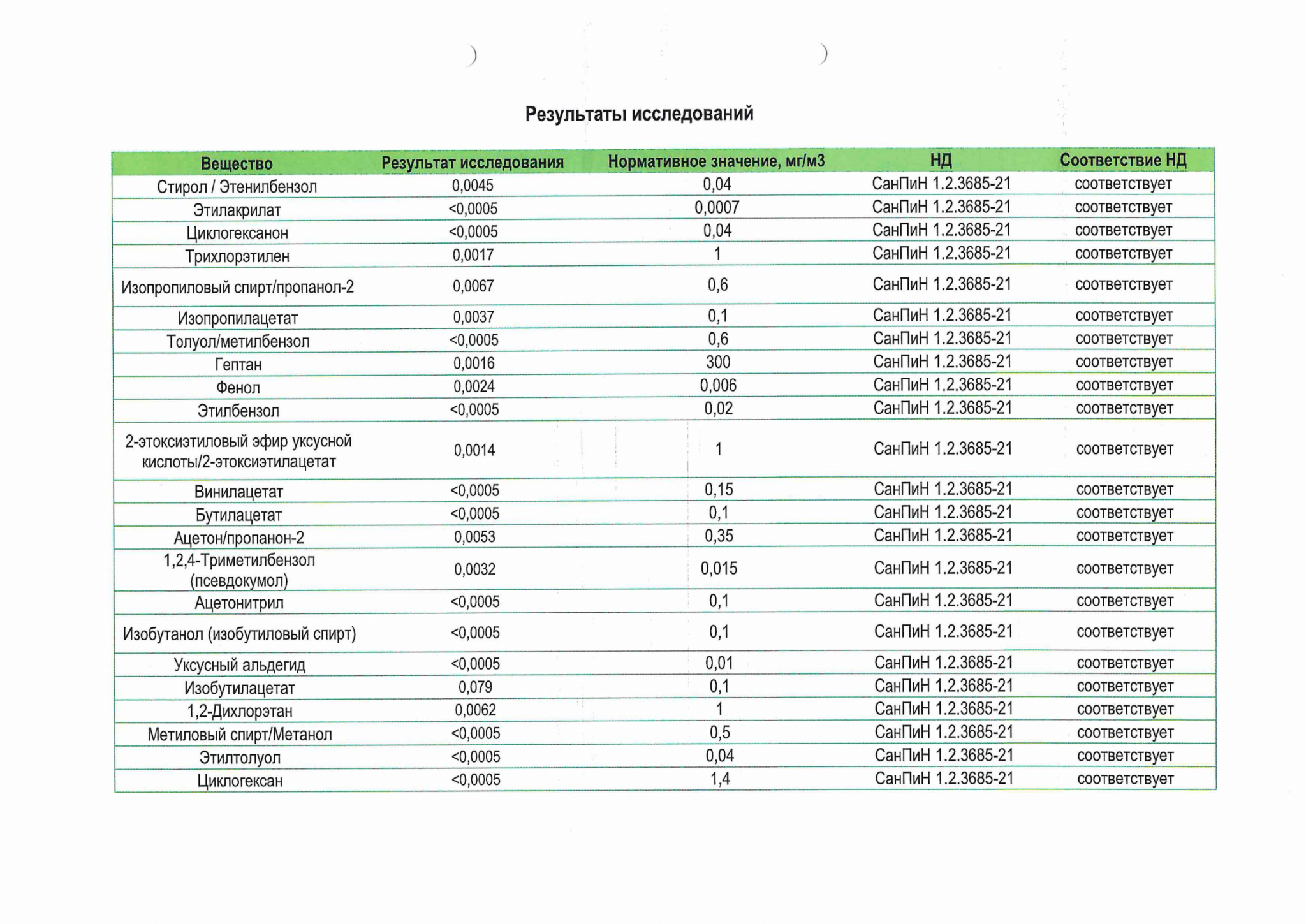 Результаты исследований

| Вещество | Результат исследования | Нормативное значение, мг/м3 | НД | Соответствие НД |
|---|---|---|---|---|
| Стирол / Этенилбензол | 0,0045 | 0,04 | СанПиН 1.2.3685-21 | соответствует |
| Этилакрилат | <0,0005 | 0,0007 | СанПиН 1.2.3685-21 | соответствует |
| Циклогексанон | <0,0005 | 0,04 | СанПиН 1.2.3685-21 | соответствует |
| Трихлорэтилен | 0,0017 | 1 | СанПиН 1.2.3685-21 | соответствует |
| Изопропиловый спирт/пропанол-2 | 0,0067 | 0,6 | СанПиН 1.2.3685-21 | соответствует |
| Изопропилацетат | 0,0037 | 0,1 | СанПиН 1.2.3685-21 | соответствует |
| Толуол/метилбензол | <0,0005 | 0,6 | СанПиН 1.2.3685-21 | соответствует |
| Гептан | 0,0016 | 300 | СанПиН 1.2.3685-21 | соответствует |
| Фенол | 0,0024 | 0,006 | СанПиН 1.2.3685-21 | соответствует |
| Этилбензол | <0,0005 | 0,02 | СанПиН 1.2.3685-21 | соответствует |
| 2-этоксиэтиловый эфир уксусной кислоты/2-этоксиэтилацетат | 0,0014 | 1 | СанПиН 1.2.3685-21 | соответствует |
| Винилацетат | <0,0005 | 0,15 | СанПиН 1.2.3685-21 | соответствует |
| Бутилацетат | <0,0005 | 0,1 | СанПиН 1.2.3685-21 | соответствует |
| Ацетон/пропанон-2 | 0,0053 | 0,35 | СанПиН 1.2.3685-21 | соответствует |
| 1,2,4-Триметилбензол (псевдокумол) | 0,0032 | 0,015 | СанПиН 1.2.3685-21 | соответствует |
| Ацетонитрил | <0,0005 | 0,1 | СанПиН 1.2.3685-21 | соответствует |
| Изобутанол (изобутиловый спирт) | <0,0005 | 0,1 | СанПиН 1.2.3685-21 | соответствует |
| Уксусный альдегид | <0,0005 | 0,01 | СанПиН 1.2.3685-21 | соответствует |
| Изобутилацетат | 0,079 | 0,1 | СанПиН 1.2.3685-21 | соответствует |
| 1,2-Дихлорэтан | 0,0062 | 1 | СанПиН 1.2.3685-21 | соответствует |
| Метиловый спирт/Метанол | <0,0005 | 0,5 | СанПиН 1.2.3685-21 | соответствует |
| Этилтолуол | <0,0005 | 0,04 | СанПиН 1.2.3685-21 | соответствует |
| Циклогексан | <0,0005 | 1,4 | СанПиН 1.2.3685-21 | соответствует |